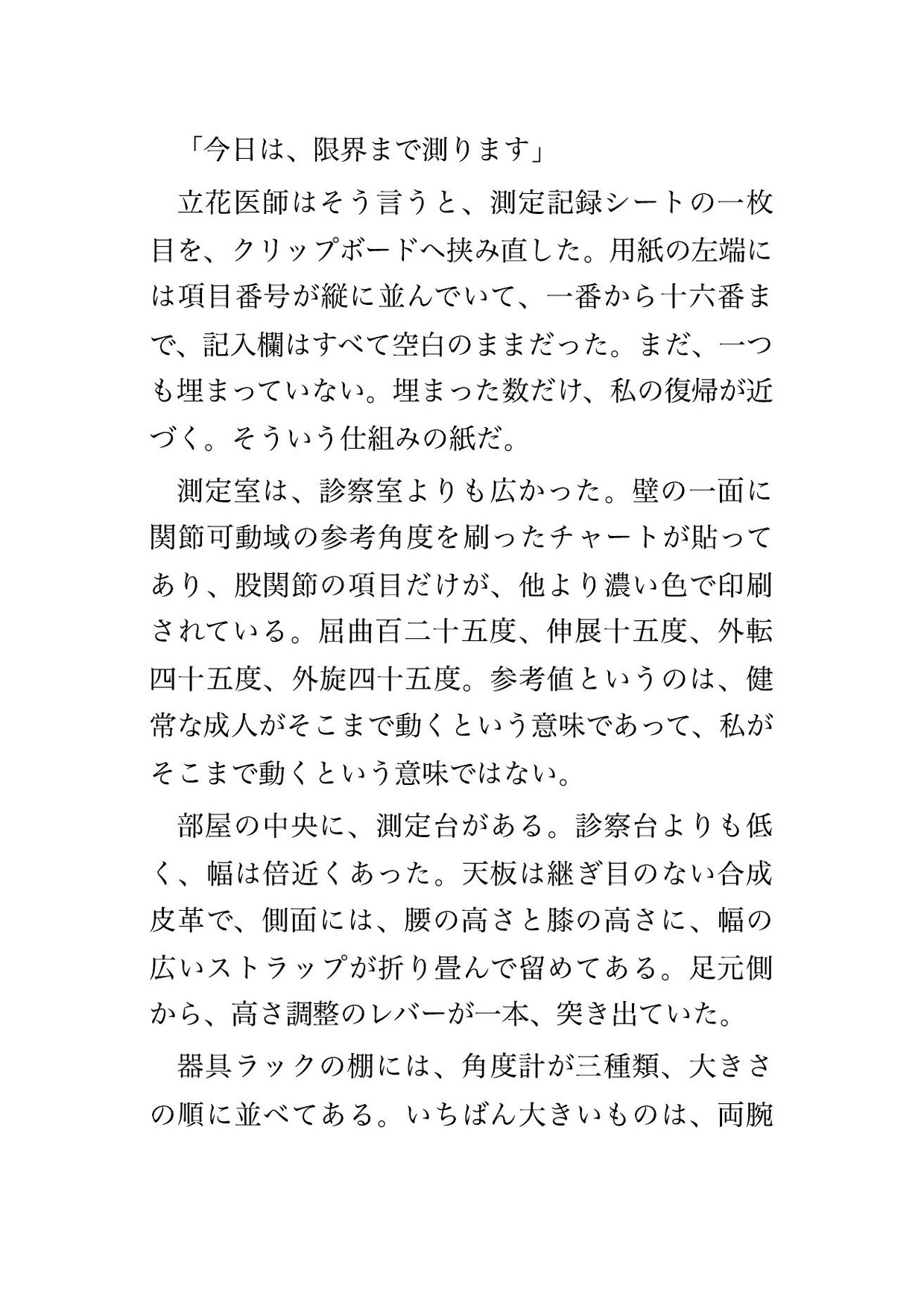 「今日は、限界まで測ります」

立花医師はそう言うと、測定記録シートの一枚目を、クリップボードへ挟み直した。用紙の左端には項目番号が縦に並んでいて、一番から十六番まで、記入欄はすべて空白のままだった。まだ、一つも埋まっていない。埋まった数だけ、私の復帰が近づく。そういう仕組みの紙だ。

測定室は、診察室よりも広かった。壁の一面に関節可動域の参考角度を刷ったチャートが貼ってあり、股関節の項目だけが、他より濃い色で印刷されている。屈曲百二十五度、伸展十五度、外転四十五度、外旋四十五度。参考値というのは、健常な成人がそこまで動くという意味であって、私がそこまで動くという意味ではない。

部屋の中央に、測定台がある。診察台よりも低く、幅は倍近くあった。天板は継ぎ目のない合成皮革で、側面には、腰の高さと膝の高さに、幅の広いストラップが折り畳んで留めてある。足元側から、高さ調整のレバーが一本、突き出ていた。

器具ラックの棚には、角度計が三種類、大きさの順に並べてある。いちばん大きいものは、両腕